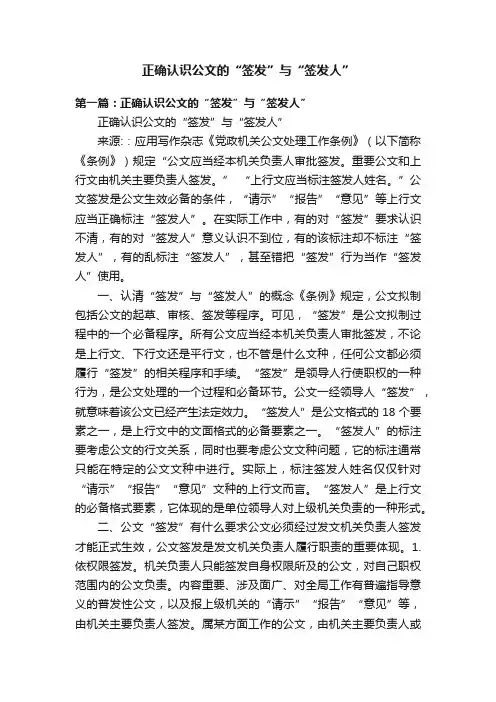 正确认识公文的“签发”与“签发人”

第一篇：正确认识公文的“签发”与“签发人”

正确认识公文的“签发”与“签发人”

来源：:应用写作杂志《党政机关公文处理工作条例》（以下简称《条例》）规定“公文应当经本机关负责人审批签发。重要公文和上行文由机关主要负责人签发。” “上行文应当标注签发人姓名。”公文签发是公文生效必备的条件，“请示”“报告”“意见”等上行文应当正确标注“签发人”。在实际工作中，有的对“签发”要求认识不清，有的对“签发人”意义认识不到位，有的该标注却不标注“签发人”，有的乱标注“签发人”，甚至错把“签发”行为当作“签发人”使用。

一、认清“签发”与“签发人”的概念《条例》规定，公文拟制包括公文的起草、审核、签发等程序。可见，“签发”是公文拟制过程中的一个必备程序。所有公文应当经本机关负责人审批签发，不论是上行文、下行文还是平行文，也不管是什么文种，任何公文都必须履行“签发”的相关程序和手续。“签发”是领导人行使职权的一种行为，是公文处理的一个过程和必备环节。公文一经领导人“签发”，就意味着该公文已经产生法定效力。“签发人”是公文格式的 18 个要素之一，是上行文中的文面格式的必备要素之一。“签发人”的标注要考虑公文的行文关系，同时也要考虑公文文种问题，它的标注通常只能在特定的公文文种中进行。实际上，标注签发人姓名仅仅针对“请示”“报告”“意见”文种的上行文而言。“签发人”是上行文的必备格式要素，它体现的是单位领导人对上级机关负责的一种形式。

二、公文“签发”有什么要求公文必须经过发文机关负责人签发才能正式生效，公文签发是发文机关负责人履行职责的重要体现。1.依权限签发。机关负责人只能签发自身权限所及的公文，对自己职权范围内的公文负责。内容重要、涉及面广、对全局工作有普遍指导意义的普发性公文，以及报上级机关的“请示”“报告”“意见”等，由机关主要负责人签发。属某方面工作的公文，由机关主要负责人或